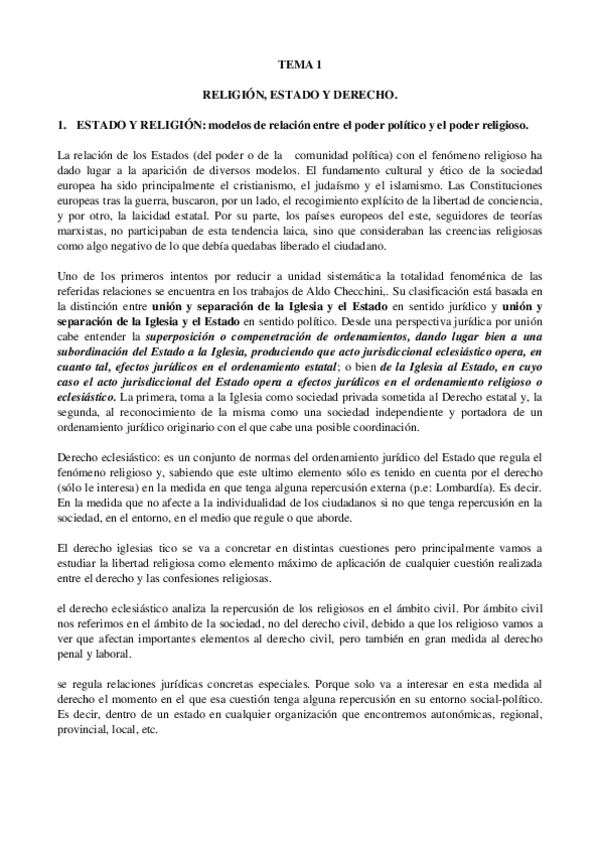 TEMA 1

RELIGIÓN, ESTADO Y DERECHO.

1. ESTADO Y RELIGIÓN: modelos de relación entre el poder político y el poder religioso.

La relación de los Estados (del poder o de la comunidad política) con el fenómeno religioso ha dado lugar a la aparición de diversos modelos. El fundamento cultural y ético de la sociedad europea ha sido principalmente el cristianismo, el judaísmo y el islamismo. Las Constituciones europeas tras la guerra, buscaron, por un lado, el recogimiento explícito de la libertad de conciencia, y por otro, la laicidad estatal. Por su parte, los países europeos del este, seguidores de teorías marxistas, no participaban de esta tendencia laica, sino que consideraban las creencias religiosas como algo negativo de lo que debía quedabas liberado el ciudadano.

Uno de los primeros intentos por reducir a unidad sistemática la totalidad fenoménica de las referidas relaciones se encuentra en los trabajos de Aldo Checchini,. Su clasificación está basada en la distinción entre unión y separación de la Iglesia y el Estado en sentido jurídico y unión y separación de la Iglesia y el Estado en sentido político. Desde una perspectiva jurídica por unión cabe entender la superposición o compenetración de ordenamientos, dando lugar bien a una subordinación del Estado a la Iglesia, produciendo que acto jurisdiccional eclesiástico opera, en cuanto tal, efectos jurídicos en el ordenamiento estatal; o bien de la Iglesia al Estado, en cuyo caso el acto jurisdiccional del Estado opera a efectos jurídicos en el ordenamiento religioso o eclesiástico. La primera, toma a la Iglesia como sociedad privada sometida al Derecho estatal y, la segunda, al reconocimiento de la misma como una sociedad independiente y portadora de un ordenamiento jurídico originario con el que cabe una posible coordinación.

Derecho eclesiástico: es un conjunto de normas del ordenamiento jurídico del Estado que regula el fenómeno religioso y, sabiendo que este ultimo elemento sólo es tenido en cuenta por el derecho (sólo le interesa) en la medida en que tenga alguna repercusión externa (p.e: Lombardía). Es decir. En la medida que no afecte a la individualidad de los ciudadanos si no que tenga repercusión en la sociedad, en el entorno, en el medio que regule o que aborde.

El derecho iglesias tico se va a concretar en distintas cuestiones pero principalmente vamos a estudiar la libertad religiosa como elemento máximo de aplicación de cualquier cuestión realizada entre el derecho y las confesiones religiosas.

el derecho eclesiástico analiza la repercusión de los religiosos en el ámbito civil. Por ámbito civil nos referimos en el ámbito de la sociedad, no del derecho civil, debido a que los religioso vamos a ver que afectan importantes elementos al derecho civil, pero también en gran medida al derecho penal y laboral.

se regula relaciones jurídicas concretas especiales. Porque solo va a interesar en esta medida al derecho el momento en el que esa cuestión tenga alguna repercusión en su entorno social-político. Es decir, dentro de un estado en cualquier organización que encontremos autonómicas, regional, provincial, local, etc.